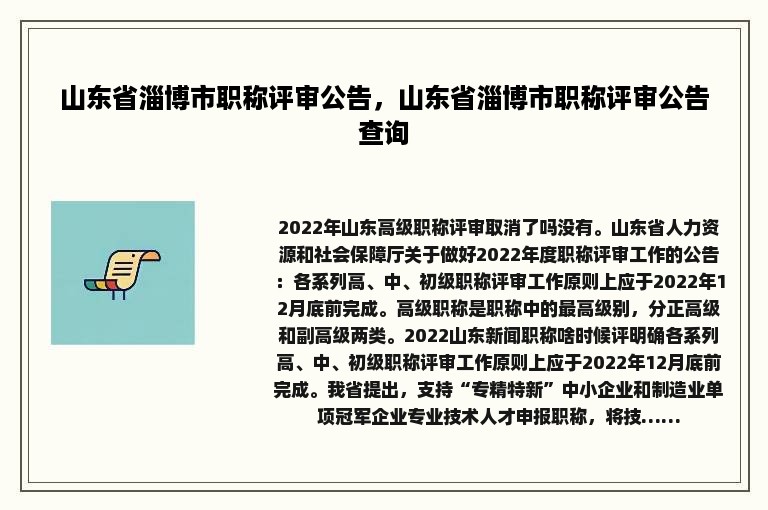 山东省淄博市职称评审公告，山东省淄博市职称评审公告查询

2022年山东高级职称评审取消了吗没有。山东省人力资源和社会保障厅关于做好2022年度职称评审工作的公告：各系列高、中、初级职称评审工作原则上应于2022年12月底前完成。高级职称是职称中的最高级别，分正高级和副高级两类。2022山东新闻职称啥时候评明确各系列高、中、初级职称评审工作原则上应于2022年12月底前完成。我省提出，支持“专精特新”中小企业和制造业单项冠军企业专业技术人才申报职称，将技......